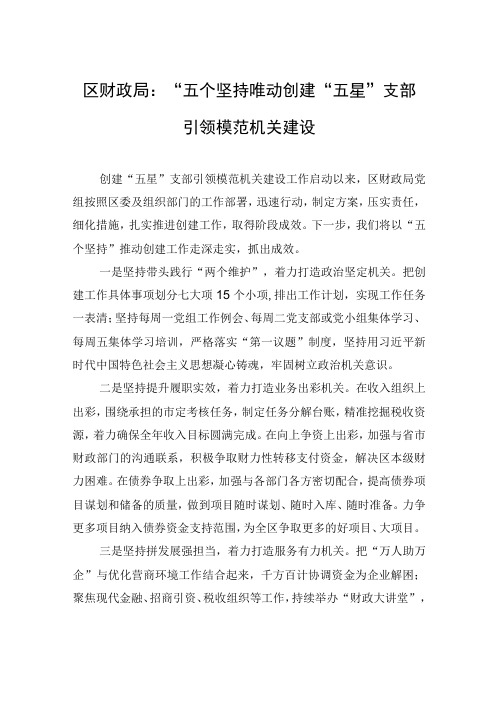 区财政局：“五个坚持唯动创建“五星”支部引领模范机关建设

创建“五星”支部引领模范机关建设工作启动以来，区财政局党组按照区委及组织部门的工作部署，迅速行动，制定方案，压实责任，细化措施，扎实推进创建工作，取得阶段成效。下一步，我们将以“五个坚持”推动创建工作走深走实，抓出成效。

一是坚持带头践行“两个维护”，着力打造政治坚定机关。把创建工作具体事项划分七大项15个小项，排出工作计划，实现工作任务一表清；坚持每周一党组工作例会、每周二党支部或党小组集体学习、每周五集体学习培训，严格落实“第一议题”制度，坚持用习近平新时代中国特色社会主义思想凝心铸魂，牢固树立政治机关意识。

二是坚持提升履职实效，着力打造业务出彩机关。在收入组织上出彩，围绕承担的市定考核任务，制定任务分解台账，精准挖掘税收资源，着力确保全年收入目标圆满完成。在向上争资上出彩，加强与省市财政部门的沟通联系，积极争取财力性转移支付资金，解决区本级财力困难。在债券争取上出彩，加强与各部门各方密切配合，提高债券项目谋划和储备的质量，做到项目随时谋划、随时入库、随时准备。力争更多项目纳入债券资金支持范围，为全区争取更多的好项目、大项目。

三是坚持拼发展强担当，着力打造服务有力机关。把“万人助万企”与优化营商环境工作结合起来，千方百计协调资金为企业解困；聚焦现代金融、招商引资、税收组织等工作，持续举办“财政大讲堂”，